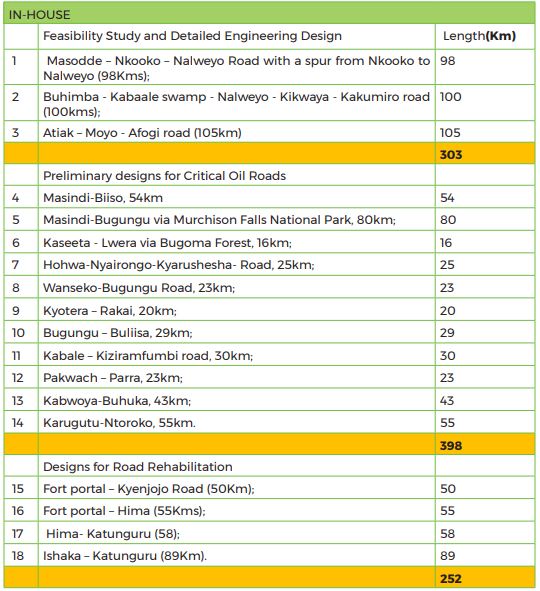 | IN-HOUSE | | |
|---|---|---|
| | Feasibility Study and Detailed Engineering Design | Length**(Km)** |
| 1 | Masodde – Nkooko – Nalweyo Road with a spur from Nkooko to Nalweyo (98Kms); | 98 |
| 2 | Buhimba - Kabaale swamp - Nalweyo - Kikwaya - Kakumiro road (100kms); | 100 |
| 3 | Atiak – Moyo - Afogi road (105km) | 105 |
| | | **303** |
| | Preliminary designs for Critical Oil Roads | |
| 4 | Masindi-Biiso, 54km | 54 |
| 5 | Masindi-Bugungu via Murchison Falls National Park, 80km; | 80 |
| 6 | Kaseeta - Lwera via Bugoma Forest, 16km; | 16 |
| 7 | Hohwa-Nyairongo-Kyarushesha- Road, 25km; | 25 |
| 8 | Wanseko-Bugungu Road, 23km; | 23 |
| 9 | Kyotera – Rakai, 20km; | 20 |
| 10 | Bugungu – Buliisa, 29km; | 29 |
| 11 | Kabale – Kiziramfumbi road, 30km; | 30 |
| 12 | Pakwach – Parra, 23km; | 23 |
| 13 | Kabwoya-Buhuka, 43km; | 43 |
| 14 | Karugutu-Ntoroko, 55km. | 55 |
| | | **398** |
| | Designs for Road Rehabilitation | |
| 15 | Fort portal – Kyenjojo Road (50Km); | 50 |
| 16 | Fort portal – Hima (55Kms); | 55 |
| 17 | Hima- Katunguru (58); | 58 |
| 18 | Ishaka – Katunguru (89Km). | 89 |
| | | **252** |